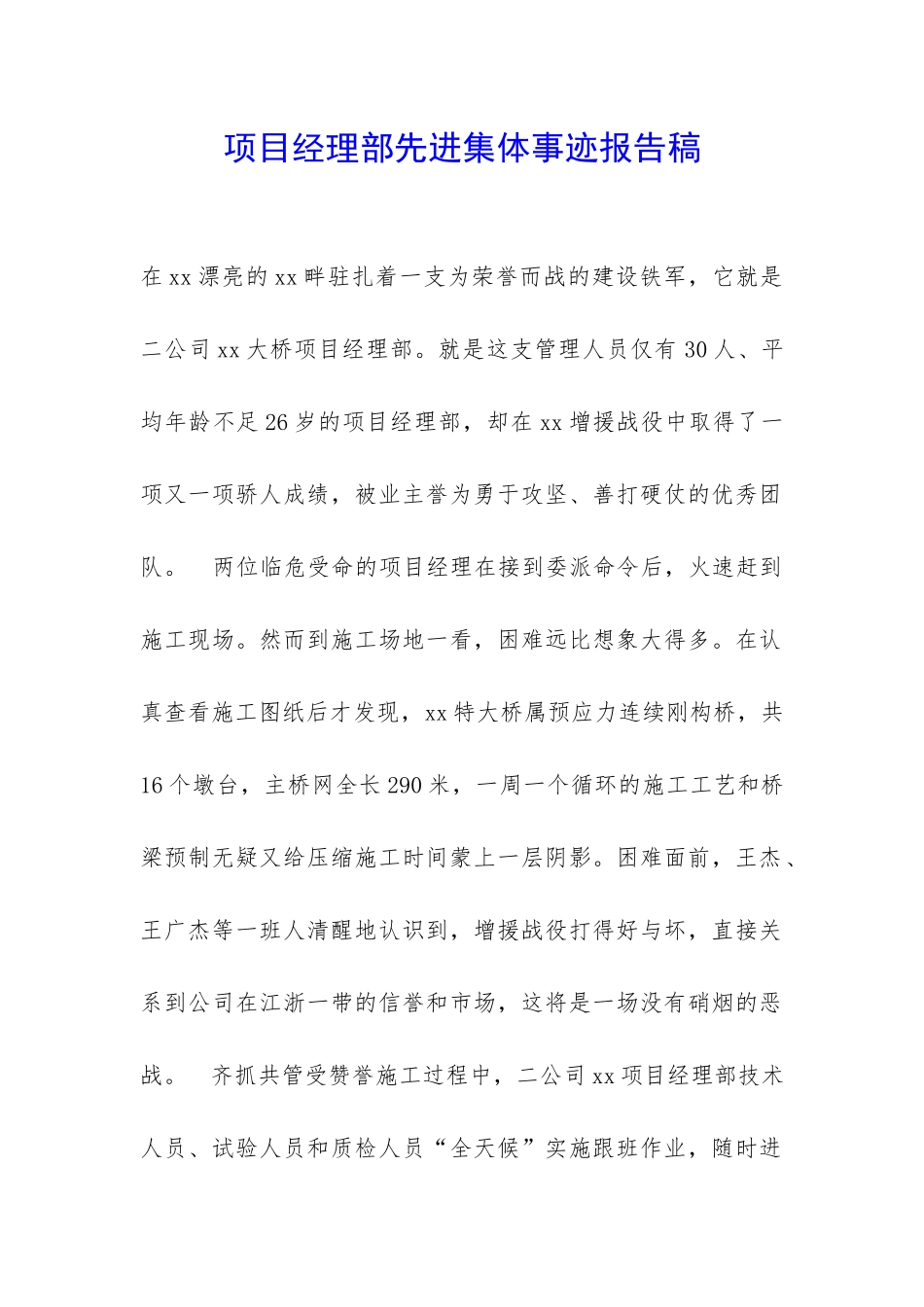 项目经理部先进集体事迹报告稿

在xx漂亮的xx畔驻扎着一支为荣誉而战的建设铁军，它就是二公司xx大桥项目经理部。就是这支管理人员仅有30人、平均年龄不足26岁的项目经理部，却在xx增援战役中取得了一项又一项骄人成绩，被业主誉为勇于攻坚、善打硬仗的优秀团队。 两位临危受命的项目经理在接到委派命令后，火速赶到施工现场。然而到施工场地一看，困难远比想象大得多。在认真查看施工图纸后才发现，xx特大桥属预应力连续刚构桥，共16个墩台，主桥网全长290米，一周一个循环的施工工艺和桥梁预制无疑又给压缩施工时间蒙上一层阴影。困难面前，王杰、王广杰等一班人清醒地认识到，增援战役打得好与坏，直接关系到公司在江浙一带的信誉和市场，这将是一场没有硝烟的恶战。 齐抓共管受赞誉施工过程中，二公司xx项目经理部技术人员、试验人员和质检人员“全天候”实施跟班作业，随时进